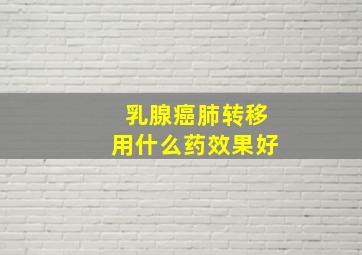 乳腺癌肺转移
用什么药效果好